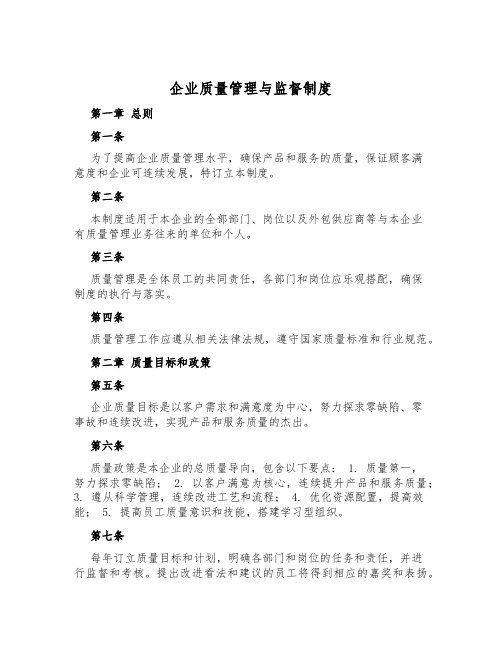 企业质量管理与监督制度

第一章 总则

第一条

为了提高企业质量管理水平，确保产品和服务的质量，保证顾客满意度和企业可连续发展，特订立本制度。

第二条

本制度适用于本企业的全部部门、岗位以及外包供应商等与本企业有质量管理业务往来的单位和个人。

第三条

质量管理是全体员工的共同责任，各部门和岗位应乐观搭配，确保制度的执行与落实。

第四条

质量管理工作应遵从相关法律法规，遵守国家质量标准和行业规范。

第二章 质量目标和政策

第五条

企业质量目标是以客户需求和满意度为中心，努力探求零缺陷、零事故和连续改进，实现产品和服务质量的杰出。

第六条

质量政策是本企业的总质量导向，包含以下要点： 1. 质量第一，努力探求零缺陷； 2. 以客户满意为核心，连续提升产品和服务质量； 3. 遵从科学管理，连续改进工艺和流程； 4. 优化资源配置，提高效能； 5. 提高员工质量意识和技能，搭建学习型组织。

第七条

每年订立质量目标和计划，明确各部门和岗位的任务和责任，并进行监督和考核。提出改进看法和建议的员工将得到相应的嘉奖和表扬。